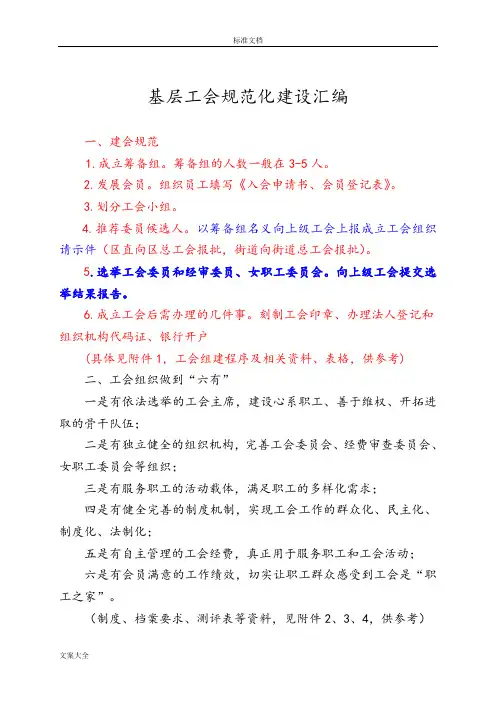 标准文档

基层工会规范化建设汇编

一、建会规范

1.成立筹备组。筹备组的人数一般在3-5人。

2.发展会员。组织员工填写《入会申请书、会员登记表》。

3.划分工会小组。

4.推荐委员候选人。以筹备组名义向上级工会上报成立工会组织请示件（区直向区总工会报批，街道向街道总工会报批）。

5.选举工会委员和经审委员、女职工委员会。向上级工会提交选举结果报告。

6.成立工会后需办理的几件事。刻制工会印章、办理法人登记和组织机构代码证、银行开户

（具体见附件1，工会组建程序及相关资料、表格，供参考）

二、工会组织做到“六有”

一是有依法选举的工会主席，建设心系职工、善于维权、开拓进取的骨干队伍；

二是有独立健全的组织机构，完善工会委员会、经费审查委员会、女职工委员会等组织；

三是有服务职工的活动载体，满足职工的多样化需求；

四是有健全完善的制度机制，实现工会工作的群众化、民主化、制度化、法制化；

五是有自主管理的工会经费，真正用于服务职工和工会活动；

六是有会员满意的工作绩效，切实让职工群众感受到工会是“职工之家”。

（制度、档案要求、测评表等资料，见附件2、3、4，供参考）

文案大全